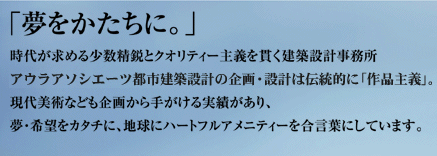 「夢をかたちに。」

時代が求める少数精鋭とクオリティー主義を貫く建築設計事務所
アウラアソシエーツ都市建築設計の企画・設計は伝統的に「作品主義」。
現代美術なども企画から手がける実績があり、
夢・希望をカタチに、地球にハートフルアメニティーを合言葉にしています。